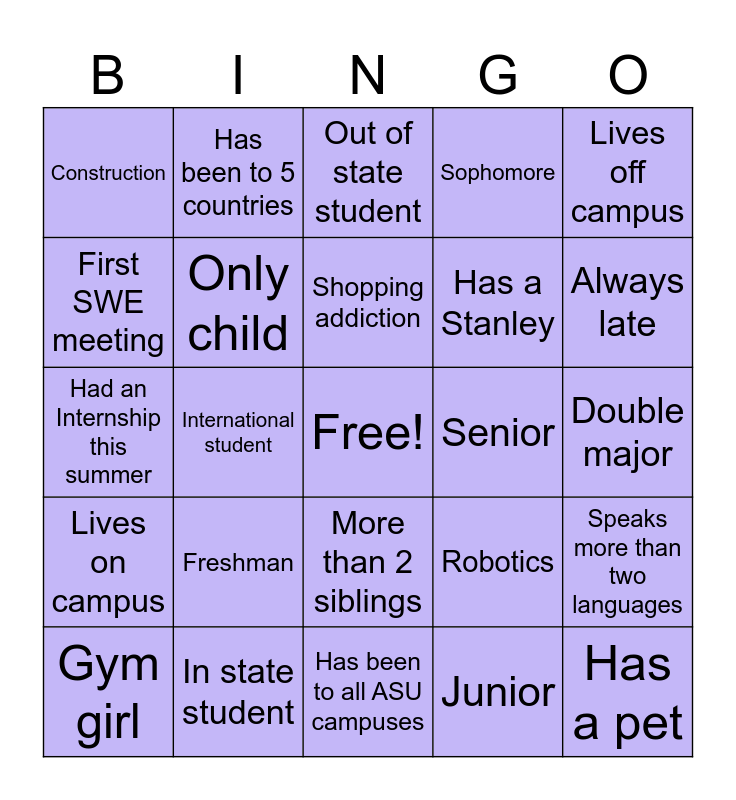 | B | I | N | G | O |
|---|---|---|---|---|
| Construction | Has been to 5 countries | Out of state student | Sophomore | Lives off campus |
| First SWE meeting | Only child | Shopping addiction | Has a Stanley | Always late |
| Had an Internship this summer | International student | Free! | Senior | Double major |
| Lives on campus | Freshman | More than 2 siblings | Robotics | Speaks more than two languages |
| Gym girl | In state student | Has been to all ASU campuses | Junior | Has a pet |